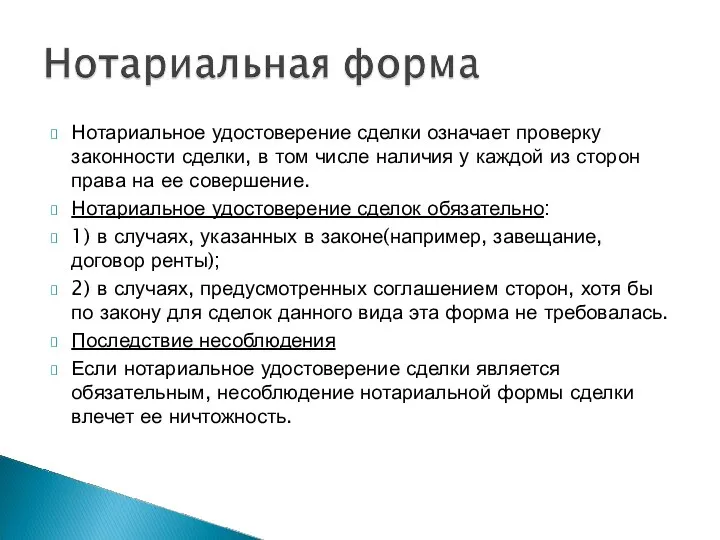 Нотариальная форма

Нотариальное удостоверение сделки означает проверку законности сделки, в том числе наличия у каждой из сторон права на ее совершение.

Нотариальное удостоверение сделок обязательно:

1) в случаях, указанных в законе(например, завещание, договор ренты);

2) в случаях, предусмотренных соглашением сторон, хотя бы по закону для сделок данного вида эта форма не требовалась.

Последствие несоблюдения

Если нотариальное удостоверение сделки является обязательным, несоблюдение нотариальной формы сделки влечет ее ничтожность.